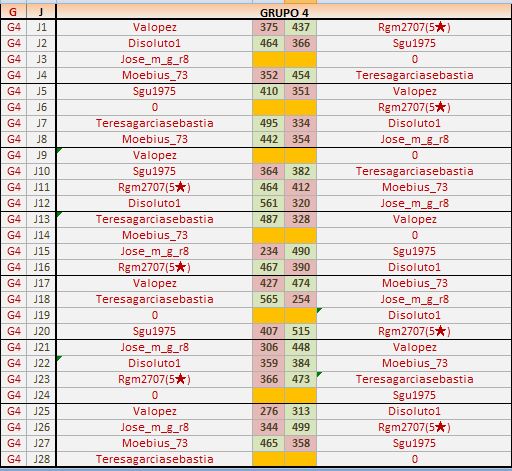 | G | J | GRUPO 4 | | | |
|---|---|---|---|---|---|
| G4 | J1 | Valopez | 375 | 437 | Rgm2707(5★) |
| G4 | J2 | Disoluto1 | 464 | 366 | Sgu1975 |
| G4 | J3 | Jose_m_g_r8 | | | 0 |
| G4 | J4 | Moebius_73 | 352 | 454 | Teresagarciasebastia |
| G4 | J5 | Sgu1975 | 410 | 351 | Valopez |
| G4 | J6 | 0 | | | Rgm2707(5★) |
| G4 | J7 | Teresagarciasebastia | 495 | 334 | Disoluto1 |
| G4 | J8 | Moebius_73 | 442 | 354 | Jose_m_g_r8 |
| G4 | J9 | Valopez | | | 0 |
| G4 | J10 | Sgu1975 | 364 | 382 | Teresagarciasebastia |
| G4 | J11 | Rgm2707(5★) | 464 | 412 | Moebius_73 |
| G4 | J12 | Disoluto1 | 561 | 320 | Jose_m_g_r8 |
| G4 | J13 | Teresagarciasebastia | 487 | 328 | Valopez |
| G4 | J14 | Moebius_73 | | | 0 |
| G4 | J15 | Jose_m_g_r8 | 234 | 490 | Sgu1975 |
| G4 | J16 | Rgm2707(5★) | 467 | 390 | Disoluto1 |
| G4 | J17 | Valopez | 427 | 474 | Moebius_73 |
| G4 | J18 | Teresagarciasebastia | 565 | 254 | Jose_m_g_r8 |
| G4 | J19 | 0 | | | Disoluto1 |
| G4 | J20 | Sgu1975 | 407 | 515 | Rgm2707(5★) |
| G4 | J21 | Jose_m_g_r8 | 306 | 448 | Valopez |
| G4 | J22 | Disoluto1 | 359 | 384 | Moebius_73 |
| G4 | J23 | Rgm2707(5★) | 366 | 473 | Teresagarciasebastia |
| G4 | J24 | 0 | | | Sgu1975 |
| G4 | J25 | Valopez | 276 | 313 | Disoluto1 |
| G4 | J26 | Jose_m_g_r8 | 344 | 499 | Rgm2707(5★) |
| G4 | J27 | Moebius_73 | 465 | 358 | Sgu1975 |
| G4 | J28 | Teresagarciasebastia | | | 0 |